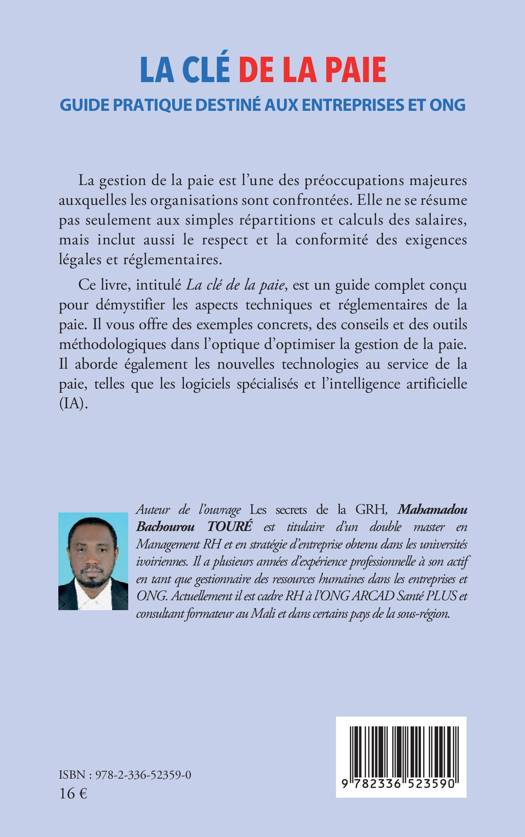 LA CLÉ DE LA PAIE
GUIDE PRATIQUE DESTINÉ AUX ENTREPRISES ET ONG

La gestion de la paie est l'une des préoccupations majeures auxquelles les organisations sont confrontées. Elle ne se résume pas seulement aux simples répartitions et calculs des salaires, mais inclut aussi le respect et la conformité des exigences légales et réglementaires.

Ce livre, intitulé La clé de la paie, est un guide complet conçu pour démystifier les aspects techniques et réglementaires de la paie. Il vous offre des exemples concrets, des conseils et des outils méthodologiques dans l'optique d'optimiser la gestion de la paie. Il aborde également les nouvelles technologies au service de la paie, telles que les logiciels spécialisés et l'intelligence artificielle (IA).

Auteur de l'ouvrage Les secrets de la GRH, Mahamadou Bachourou TOURÉ est titulaire d'un double master en Management RH et en stratégie d'entreprise obtenu dans les universités ivoiriennes. Il a plusieurs années d'expérience professionnelle à son actif en tant que gestionnaire des ressources humaines dans les entreprises et ONG. Actuellement il est cadre RH à l'ONG ARCAD Santé PLUS et consultant formateur au Mali et dans certains pays de la sous-région.

ISBN : 978-2-336-52359-0
16 €

9 782336 523590